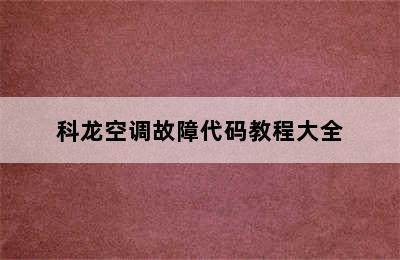 科龙空调故障代码教程大全